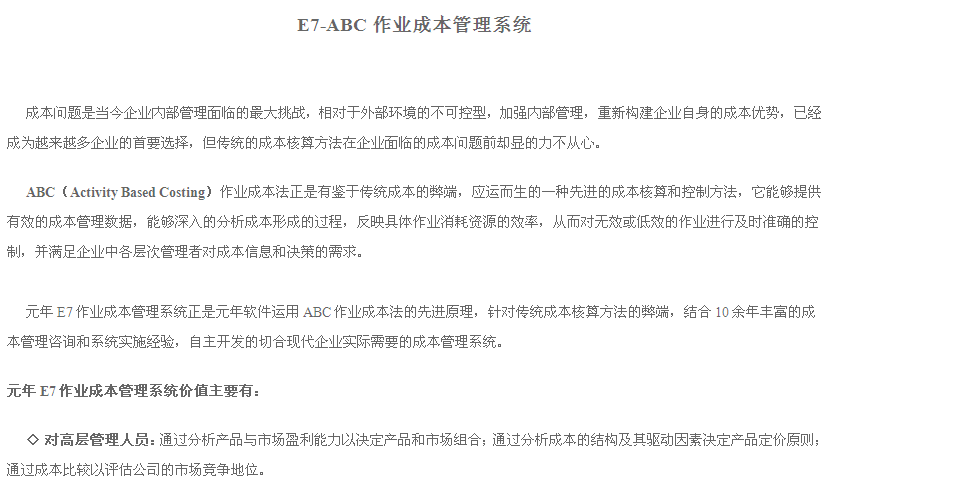 E7-ABC 作业成本管理系统

成本问题是当今企业内部管理面临的最大挑战，相对于外部环境的不可控型，加强内部管理，重新构建企业自身的成本优势，已经成为越来越多企业的首要选择，但传统的成本核算方法在企业面临的成本问题前却显的力不从心。

ABC（Activity Based Costing）作业成本法正是有鉴于传统成本的弊端，应运而生的一种先进的成本核算和控制方法，它能够提供有效的成本管理数据，能够深入的分析成本形成的过程，反映具体作业消耗资源的效率，从而对无效或低效的作业进行及时准确的控制，并满足企业中各层次管理者对成本信息和决策的需求。

元年 E7 作业成本管理系统正是元年软件运用 ABC 作业成本法的先进原理，针对传统成本核算方法的弊端，结合 10 余年丰富的成本管理咨询和系统实施经验，自主开发的切合现代企业实际需要的成本管理系统。

元年 E7 作业成本管理系统价值主要有：

◇ 对高层管理人员：通过分析产品与市场盈利能力以决定产品和市场组合；通过分析成本的结构及其驱动因素决定产品定价原则；通过成本比较以评估公司的市场竞争地位。